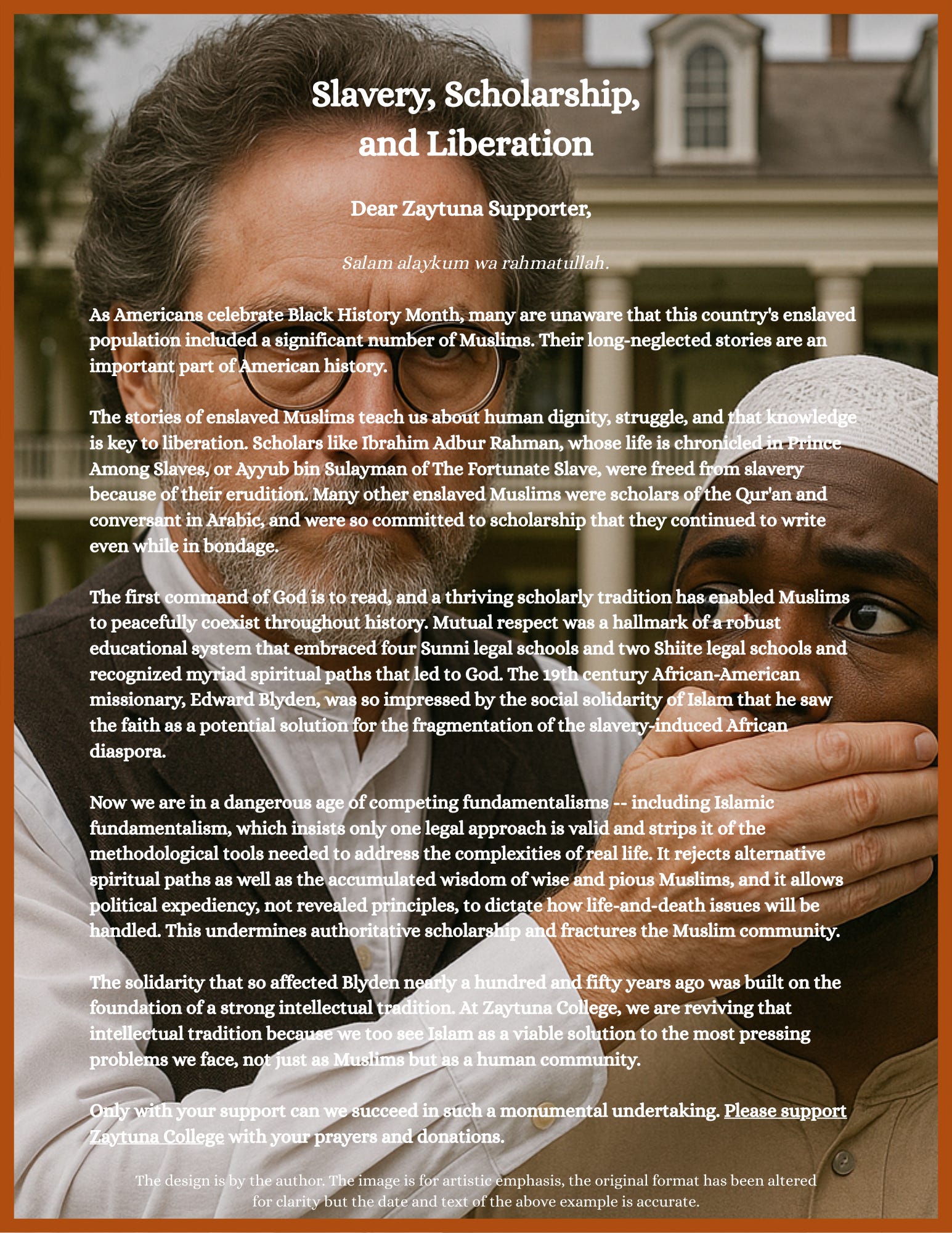 Slavery, Scholarship, and Liberation

Dear Zaytuna Supporter,

Salam alaykum wa rahmatullah.

As Americans celebrate Black History Month, many are unaware that this country's enslaved population included a significant number of Muslims. Their long-neglected stories are an important part of American history.

The stories of enslaved Muslims teach us about human dignity, struggle, and that knowledge is key to liberation. Scholars like Ibrahim Adbur Rahman, whose life is chronicled in Prince Among Slaves, or Ayyub bin Sulayman of The Fortunate Slave, were freed from slavery because of their erudition. Many other enslaved Muslims were scholars of the Qur'an and conversant in Arabic, and were so committed to scholarship that they continued to write even while in bondage.

The first command of God is to read, and a thriving scholarly tradition has enabled Muslims to peacefully coexist throughout history. Mutual respect was a hallmark of a robust educational system that embraced four Sunni legal schools and two Shiite legal schools and recognized myriad spiritual paths that led to God. The 19th century African-American missionary, Edward Blyden, was so impressed by the social solidarity of Islam that he saw the faith as a potential solution for the fragmentation of the slavery-induced African diaspora.

Now we are in a dangerous age of competing fundamentalisms -- including Islamic fundamentalism, which insists only one legal approach is valid and strips it of the methodological tools needed to address the complexities of real life. It rejects alternative spiritual paths as well as the accumulated wisdom of wise and pious Muslims, and it allows political expediency, not revealed principles, to dictate how life-and-death issues will be handled. This undermines authoritative scholarship and fractures the Muslim community.

The solidarity that so affected Blyden nearly a hundred and fifty years ago was built on the foundation of a strong intellectual tradition. At Zaytuna College, we are reviving that intellectual tradition because we too see Islam as a viable solution to the most pressing problems we face, not just as Muslims but as a human community.

Only with your support can we succeed in such a monumental undertaking. Please support Zaytuna College with your prayers and donations.

The design is by the author. The image is for artistic emphasis, the original format has been altered for clarity but the date and text of the above example is accurate.